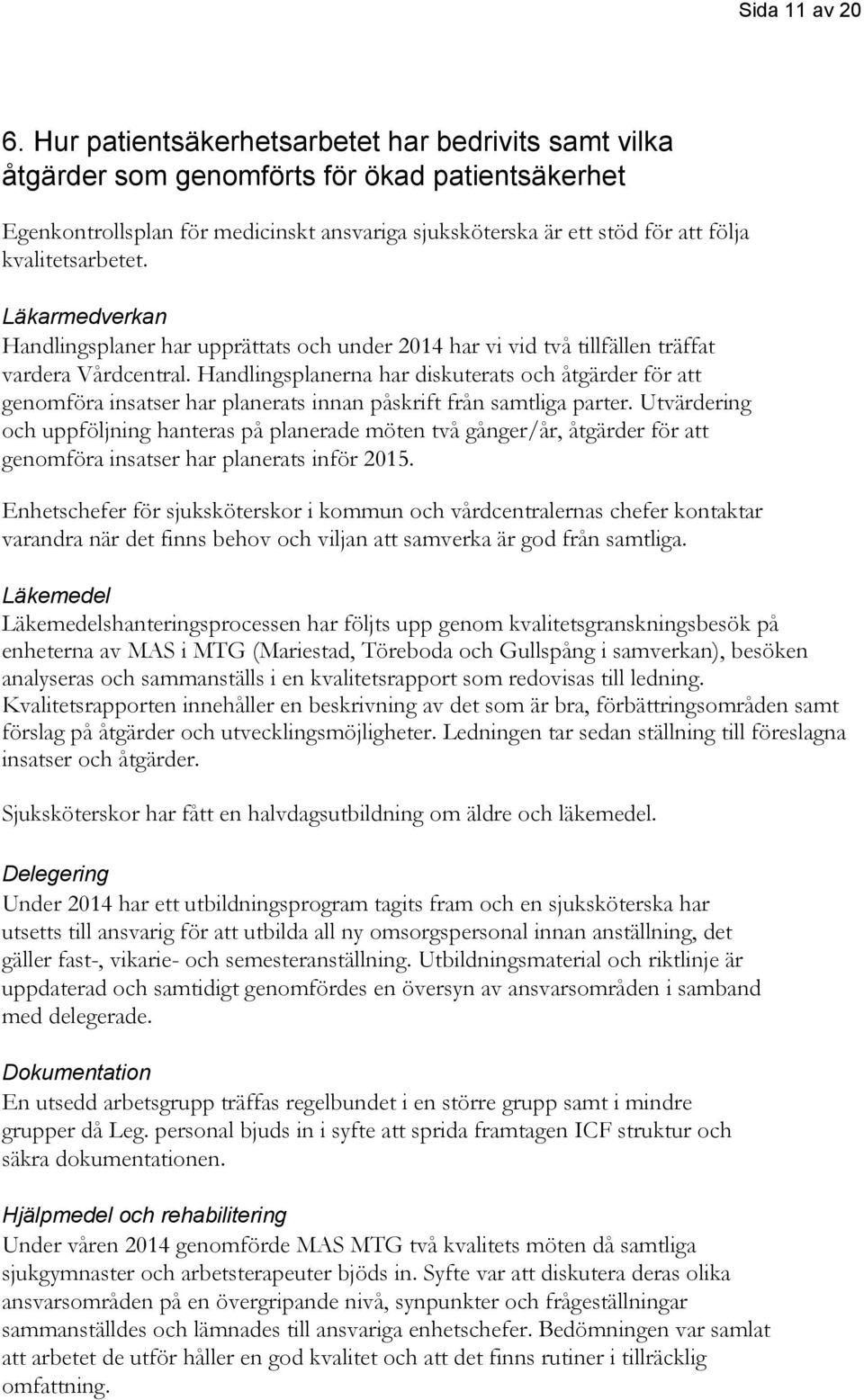 Sida 11 av 20

6. Hur patientsäkerhetsarbetet har bedrivits samt vilka åtgärder som genomförts för ökad patientsäkerhet

Egenkontrollsplan för medicinskt ansvariga sjuksköterska är ett stöd för att följa kvalitetsarbetet.

Läkarmedverkan
Handlingsplaner har upprättats och under 2014 har vi vid två tillfällen träffat vardera Vårdcentral. Handlingsplanerna har diskuterats och åtgärder för att genomföra insatser har planerats innan påskrift från samtliga parter. Utvärdering och uppföljning hanteras på planerade möten två gånger/år, åtgärder för att genomföra insatser har planerats inför 2015.

Enhetschefer för sjuksköterskor i kommun och vårdcentralernas chefer kontaktar varandra när det finns behov och viljan att samverka är god från samtliga.

Läkemedel
Läkemedelshanteringsprocessen har följts upp genom kvalitetsgranskningsbesök på enheterna av MAS i MTG (Mariestad, Töreboda och Gullspång i samverkan), besöken analyseras och sammanställs i en kvalitetsrapport som redovisas till ledning. Kvalitetsrapporten innehåller en beskrivning av det som är bra, förbättringsområden samt förslag på åtgärder och utvecklingsmöjligheter. Ledningen tar sedan ställning till föreslagna insatser och åtgärder.

Sjuksköterskor har fått en halvdagsutbildning om äldre och läkemedel.

Delegering
Under 2014 har ett utbildningsprogram tagits fram och en sjuksköterska har utsetts till ansvarig för att utbilda all ny omsorgspersonal innan anställning, det gäller fast-, vikarie- och semesteranställning. Utbildningsmaterial och riktlinje är uppdaterad och samtidigt genomfördes en översyn av ansvarsområden i samband med delegerade.

Dokumentation
En utsedd arbetsgrupp träffas regelbundet i en större grupp samt i mindre grupper då Leg. personal bjuds in i syfte att sprida framtagen ICF struktur och säkra dokumentationen.

Hjälpmedel och rehabilitering
Under våren 2014 genomförde MAS MTG två kvalitets möten då samtliga sjukgymnaster och arbetsterapeuter bjöds in. Syfte var att diskutera deras olika ansvarsområden på en övergripande nivå, synpunkter och frågeställningar sammanställdes och lämnades till ansvariga enhetschefer. Bedömningen var samlat att arbetet de utför håller en god kvalitet och att det finns rutiner i tillräcklig omfattning.